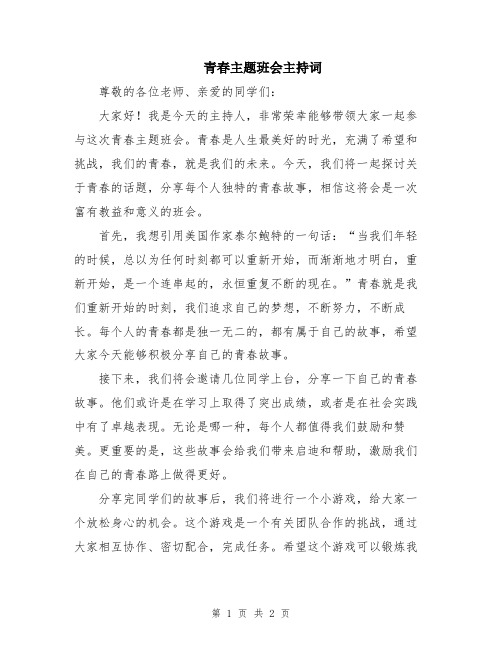 青春主题班会主持词

尊敬的各位老师、亲爱的同学们：

大家好！我是今天的主持人，非常荣幸能够带领大家一起参与这次青春主题班会。青春是人生最美好的时光，充满了希望和挑战，我们的青春，就是我们的未来。今天，我们将一起探讨关于青春的话题，分享每个人独特的青春故事，相信这将会是一次富有教益和意义的班会。

首先，我想引用美国作家泰尔鲍特的一句话：“当我们年轻的时候，总以为任何时刻都可以重新开始，而渐渐地才明白，重新开始，是一个连串起的，永恒重复不断的现在。”青春就是我们重新开始的时刻，我们追求自己的梦想，不断努力，不断成长。每个人的青春都是独一无二的，都有属于自己的故事，希望大家今天能够积极分享自己的青春故事。

接下来，我们将会邀请几位同学上台，分享一下自己的青春故事。他们或许是在学习上取得了突出成绩，或者是在社会实践中有了卓越表现。无论是哪一种，每个人都值得我们鼓励和赞美。更重要的是，这些故事会给我们带来启迪和帮助，激励我们在自己的青春路上做得更好。

分享完同学们的故事后，我们将进行一个小游戏，给大家一个放松身心的机会。这个游戏是一个有关团队合作的挑战，通过大家相互协作、密切配合，完成任务。希望这个游戏可以锻炼我

第 1 页 共 2 页